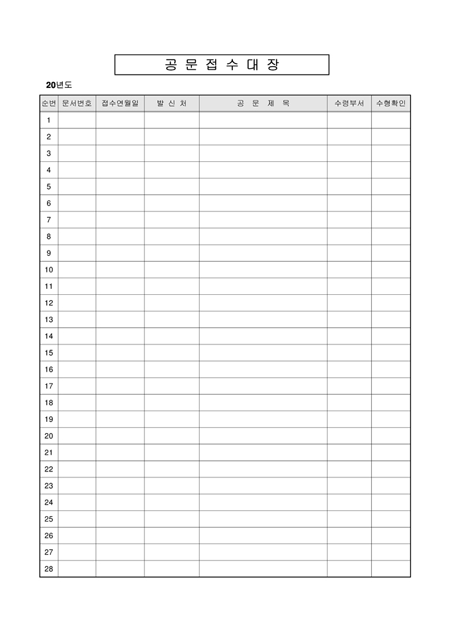 공 문 접 수 대 장

20년도

| 순번 | 문서번호 | 접수연월일 | 발 신 처 | 공 문 제 목 | 수령부서 | 수령확인 |
|---|---|---|---|---|---|---|
| 1 | | | | | | |
| 2 | | | | | | |
| 3 | | | | | | |
| 4 | | | | | | |
| 5 | | | | | | |
| 6 | | | | | | |
| 7 | | | | | | |
| 8 | | | | | | |
| 9 | | | | | | |
| 10 | | | | | | |
| 11 | | | | | | |
| 12 | | | | | | |
| 13 | | | | | | |
| 14 | | | | | | |
| 15 | | | | | | |
| 16 | | | | | | |
| 17 | | | | | | |
| 18 | | | | | | |
| 19 | | | | | | |
| 20 | | | | | | |
| 21 | | | | | | |
| 22 | | | | | | |
| 23 | | | | | | |
| 24 | | | | | | |
| 25 | | | | | | |
| 26 | | | | | | |
| 27 | | | | | | |
| 28 | | | | | | |